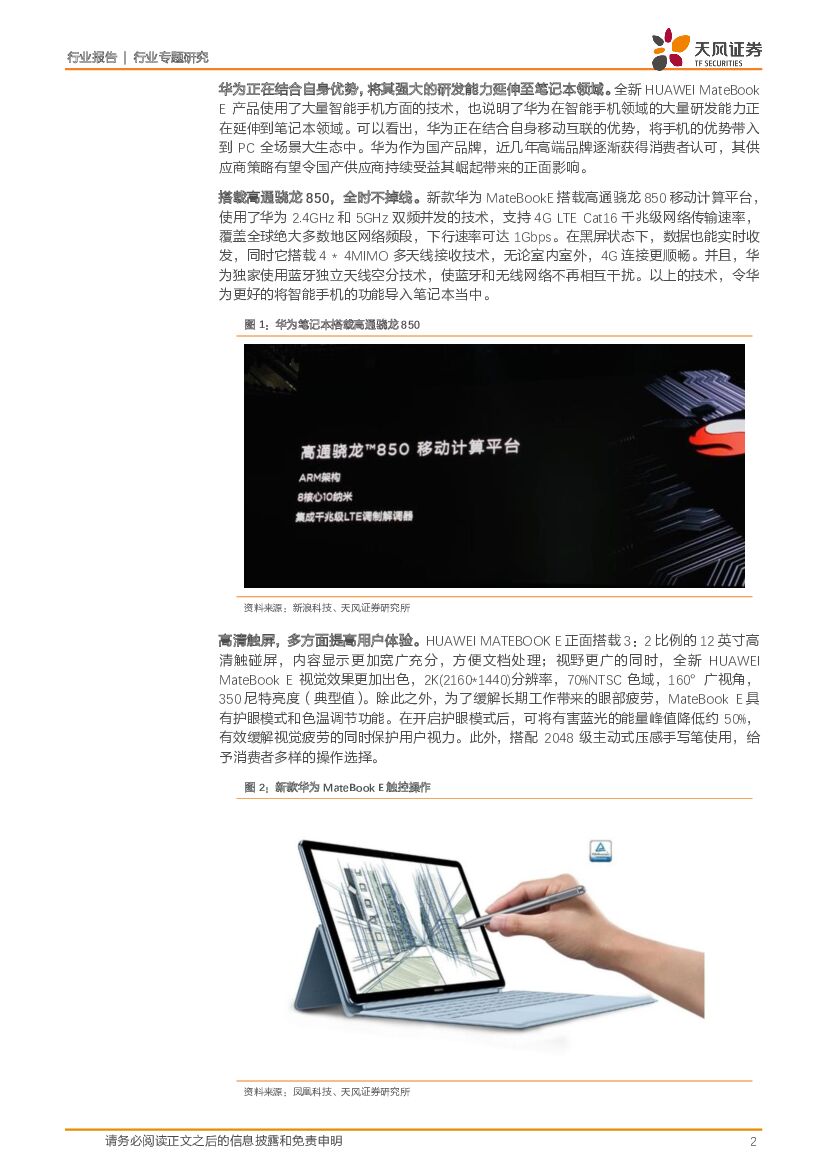 行业报告 | 行业专题研究

天风证券
TF SECURITIES

华为正在结合自身优势，将其强大的研发能力延伸至笔记本领域。全新HUAWEI MateBook E产品使用了大量智能手机方面的技术，也说明了华为在智能手机领域的大量研发能力正在延伸到笔记本领域。可以看出，华为正在结合自身移动互联的优势，将手机的优势带入到PC全场景大生态中。华为作为国产品牌，近几年高端品牌逐渐获得消费者认可，其供应商策略有望令国产供应商持续受益其崛起带来的正面影响。

搭载高通骁龙850，全时不掉线。新款华为MateBookE搭载高通骁龙850移动计算平台，使用了华为2.4GHz和5GHz双频并发的技术，支持4G LTE Cat16千兆级网络传输速率，覆盖全球绝大多数地区网络频段，下行速率可达1Gbps。在黑屏状态下，数据也能实时收发，同时它搭载4 * 4MIMO多天线接收技术，无论室内室外，4G连接更顺畅。并且，华为独家使用蓝牙独立天线空分技术，使蓝牙和无线网络不再相互干扰。以上的技术，令华为更好的将智能手机的功能导入笔记本当中。

图1：华为笔记本搭载高通骁龙850

高通骁龙™850 移动计算平台
ARM架构
8核心10纳米
集成千兆级LTE调制解调器

资料来源：新浪科技、天风证券研究所

高清触屏，多方面提高用户体验。HUAWEI MATEBOOK E正面搭载3：2比例的12英寸高清触碰屏，内容显示更加宽广充分，方便文档处理；视野更广的同时，全新HUAWEI MateBook E视觉效果更加出色，2K(2160*1440)分辨率，70%NTSC色域，160°广视角，350尼特亮度（典型值）。除此之外，为了缓解长期工作带来的眼部疲劳，MateBook E具有护眼模式和色温调节功能。在开启护眼模式后，可将有害蓝光的能量峰值降低约50%，有效缓解视觉疲劳的同时保护用户视力。此外，搭配2048级主动式压感手写笔使用，给予消费者多样的操作选择。

图2：新款华为MateBook E触控操作

资料来源：凤凰科技、天风证券研究所

请务必阅读正文之后的信息披露和免责申明 2